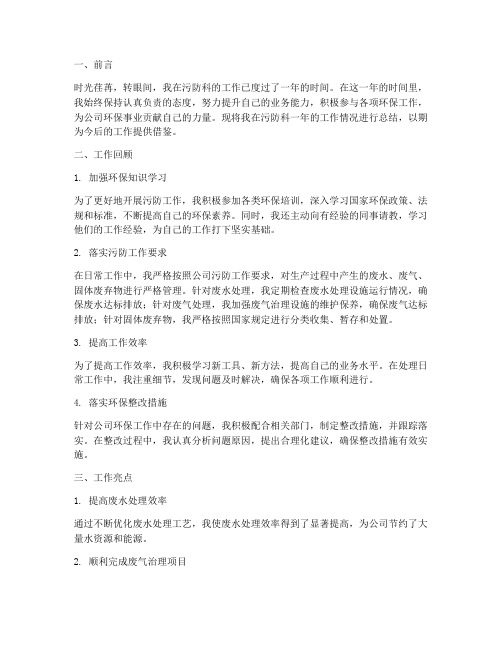 一、前言

时光荏苒，转眼间，我在污防科的工作已度过了一年的时间。在这一年的时间里，我始终保持认真负责的态度，努力提升自己的业务能力，积极参与各项环保工作，为公司环保事业贡献自己的力量。现将我在污防科一年的工作情况进行总结，以期为今后的工作提供借鉴。

二、工作回顾

1. 加强环保知识学习

为了更好地开展污防工作，我积极参加各类环保培训，深入学习国家环保政策、法规和标准，不断提高自己的环保素养。同时，我还主动向有经验的同事请教，学习他们的工作经验，为自己的工作打下坚实基础。

2. 落实污防工作要求

在日常工作中，我严格按照公司污防工作要求，对生产过程中产生的废水、废气、固体废弃物进行严格管理。针对废水处理，我定期检查废水处理设施运行情况，确保废水达标排放；针对废气处理，我加强废气治理设施的维护保养，确保废气达标排放；针对固体废弃物，我严格按照国家规定进行分类收集、暂存和处置。

3. 提高工作效率

为了提高工作效率，我积极学习新工具、新方法，提高自己的业务水平。在处理日常工作中，我注重细节，发现问题及时解决，确保各项工作顺利进行。

4. 落实环保整改措施

针对公司环保工作中存在的问题，我积极配合相关部门，制定整改措施，并跟踪落实。在整改过程中，我认真分析问题原因，提出合理化建议，确保整改措施有效实施。

三、工作亮点

1. 提高废水处理效率

通过不断优化废水处理工艺，我使废水处理效率得到了显著提高，为公司节约了大量水资源和能源。

2. 顺利完成废气治理项目